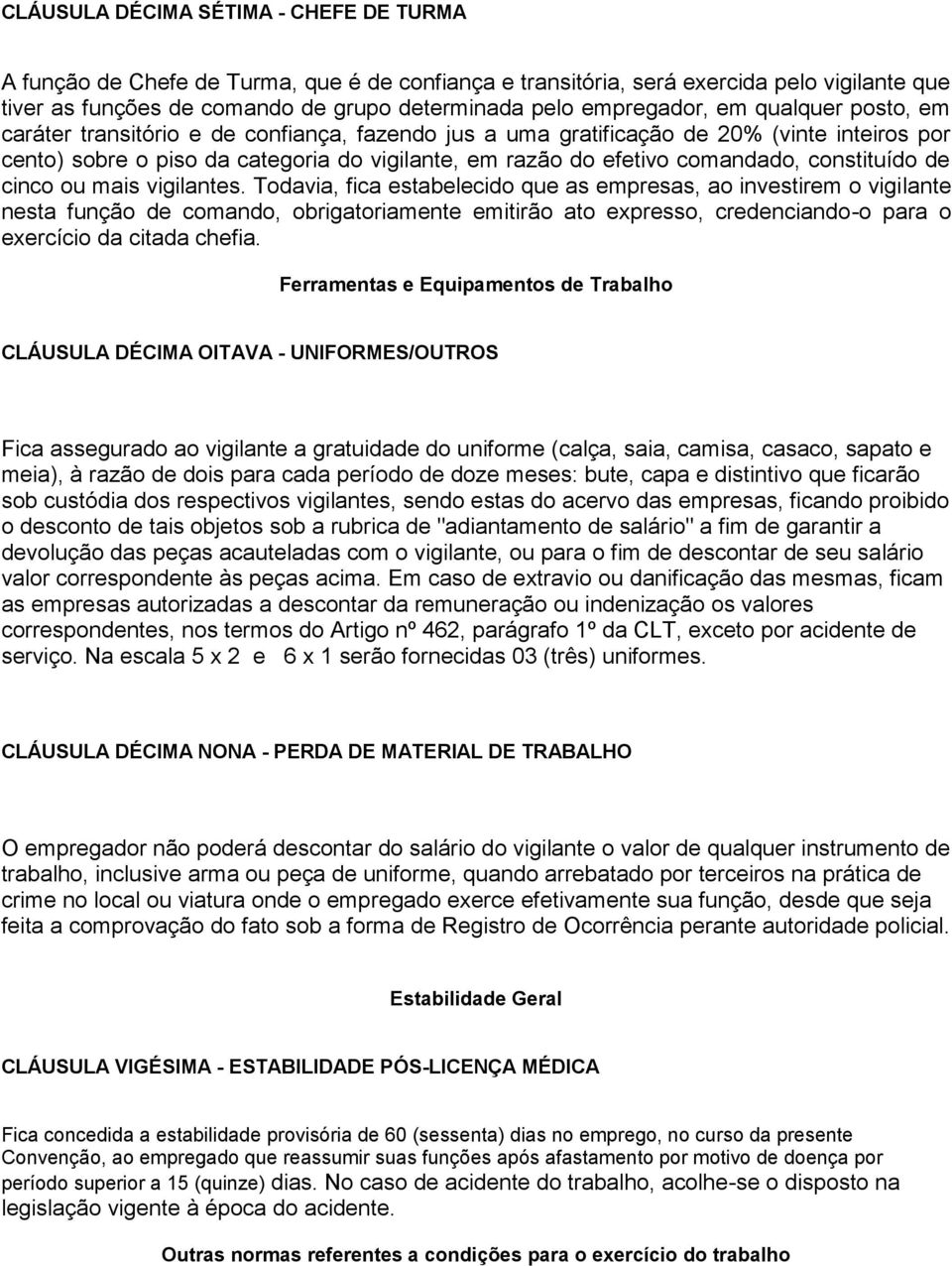 CLÁUSULA DÉCIMA SÉTIMA - CHEFE DE TURMA

A função de Chefe de Turma, que é de confiança e transitória, será exercida pelo vigilante que tiver as funções de comando de grupo determinada pelo empregador, em qualquer posto, em caráter transitório e de confiança, fazendo jus a uma gratificação de 20% (vinte inteiros por cento) sobre o piso da categoria do vigilante, em razão do efetivo comandado, constituído de cinco ou mais vigilantes. Todavia, fica estabelecido que as empresas, ao investirem o vigilante nesta função de comando, obrigatoriamente emitirão ato expresso, credenciando-o para o exercício da citada chefia.

Ferramentas e Equipamentos de Trabalho

CLÁUSULA DÉCIMA OITAVA - UNIFORMES/OUTROS

Fica assegurado ao vigilante a gratuidade do uniforme (calça, saia, camisa, casaco, sapato e meia), à razão de dois para cada período de doze meses: bute, capa e distintivo que ficarão sob custódia dos respectivos vigilantes, sendo estas do acervo das empresas, ficando proibido o desconto de tais objetos sob a rubrica de "adiantamento de salário" a fim de garantir a devolução das peças acauteladas com o vigilante, ou para o fim de descontar de seu salário valor correspondente às peças acima. Em caso de extravio ou danificação das mesmas, ficam as empresas autorizadas a descontar da remuneração ou indenização os valores correspondentes, nos termos do Artigo nº 462, parágrafo 1º da CLT, exceto por acidente de serviço. Na escala 5 x 2 e 6 x 1 serão fornecidas 03 (três) uniformes.

CLÁUSULA DÉCIMA NONA - PERDA DE MATERIAL DE TRABALHO

O empregador não poderá descontar do salário do vigilante o valor de qualquer instrumento de trabalho, inclusive arma ou peça de uniforme, quando arrebatado por terceiros na prática de crime no local ou viatura onde o empregado exerce efetivamente sua função, desde que seja feita a comprovação do fato sob a forma de Registro de Ocorrência perante autoridade policial.

Estabilidade Geral

CLÁUSULA VIGÉSIMA - ESTABILIDADE PÓS-LICENÇA MÉDICA

Fica concedida a estabilidade provisória de 60 (sessenta) dias no emprego, no curso da presente Convenção, ao empregado que reassumir suas funções após afastamento por motivo de doença por período superior a 15 (quinze) dias. No caso de acidente do trabalho, acolhe-se o disposto na legislação vigente à época do acidente.

Outras normas referentes a condições para o exercício do trabalho